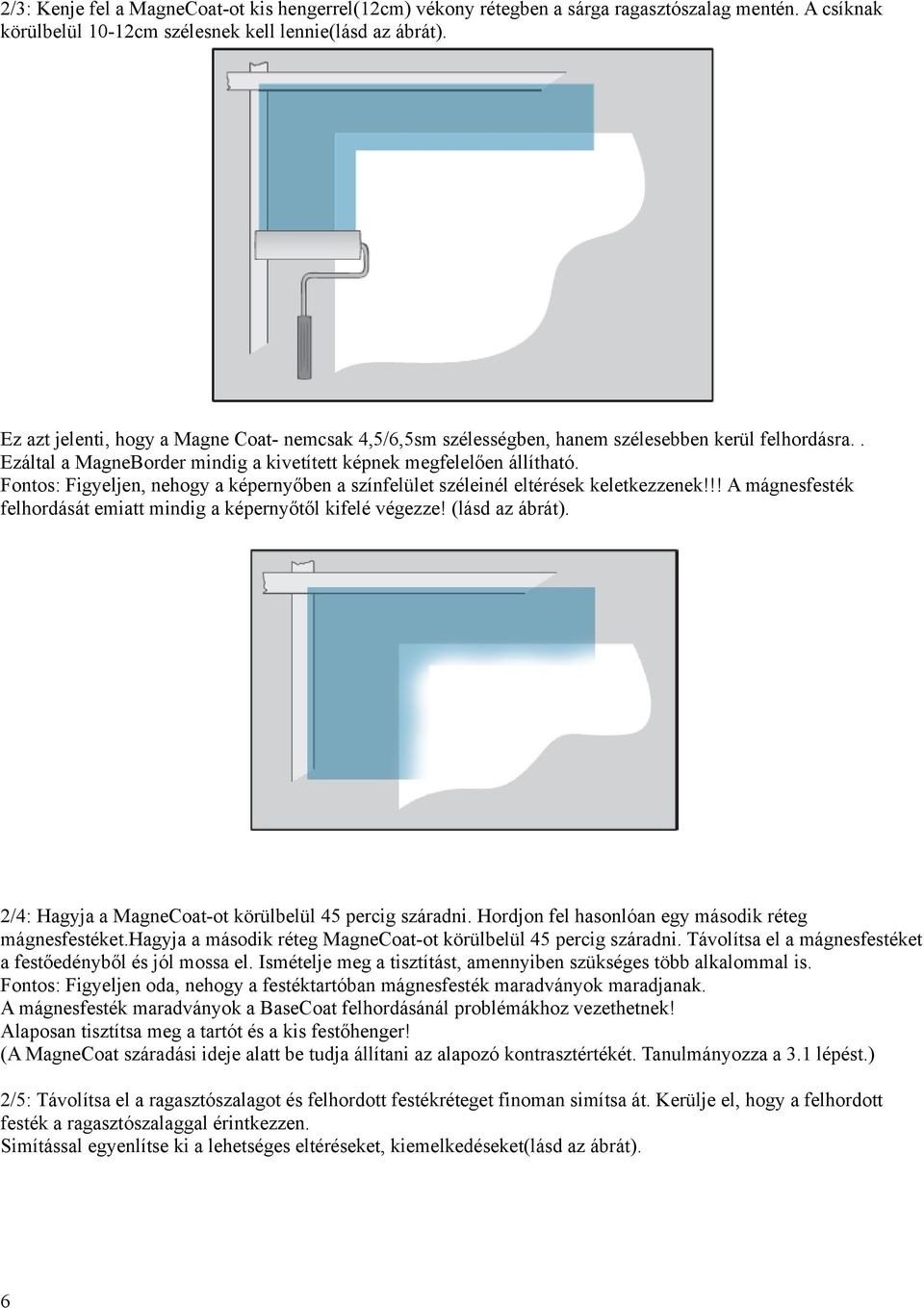 2/3: Kenje fel a MagneCoat-ot kis hengerrel(12cm) vékony rétegben a sárga ragasztószalag mentén. A csíknak körülbelül 10-12cm szélesnek kell lennie(lásd az ábrát).

Ez azt jelenti, hogy a Magne Coat- nemcsak 4,5/6,5sm szélességben, hanem szélesebben kerül felhordásra. . Ezáltal a MagneBorder mindig a kivetített képnek megfelelően állítható.
Fontos: Figyeljen, nehogy a képernyőben a színfelület széleinél eltérések keletkezzenek!!! A mágnesfesték felhordását emiatt mindig a képernyőtől kifelé végezze! (lásd az ábrát).

2/4: Hagyja a MagneCoat-ot körülbelül 45 percig száradni. Hordjon fel hasonlóan egy második réteg mágnesfestéket.Hagyja a második réteg MagneCoat-ot körülbelül 45 percig száradni. Távolítsa el a mágnesfestéket a festőedényből és jól mossa el. Ismételje meg a tisztítást, amennyiben szükséges több alkalommal is.
Fontos: Figyeljen oda, nehogy a festéktartóban mágnesfesték maradványok maradjanak.
A mágnesfesték maradványok a BaseCoat felhordásánál problémákhoz vezethetnek!
Alaposan tisztítsa meg a tartót és a kis festőhenger!
(A MagneCoat száradási ideje alatt be tudja állítani az alapozó kontrasztértékét. Tanulmányozza a 3.1 lépést.)

2/5: Távolítsa el a ragasztószalagot és felhordott festékréteget finoman simítsa át. Kerülje el, hogy a felhordott festék a ragasztószalaggal érintkezzen.
Simítással egyenlítse ki a lehetséges eltéréseket, kiemelkedéseket(lásd az ábrát).

6